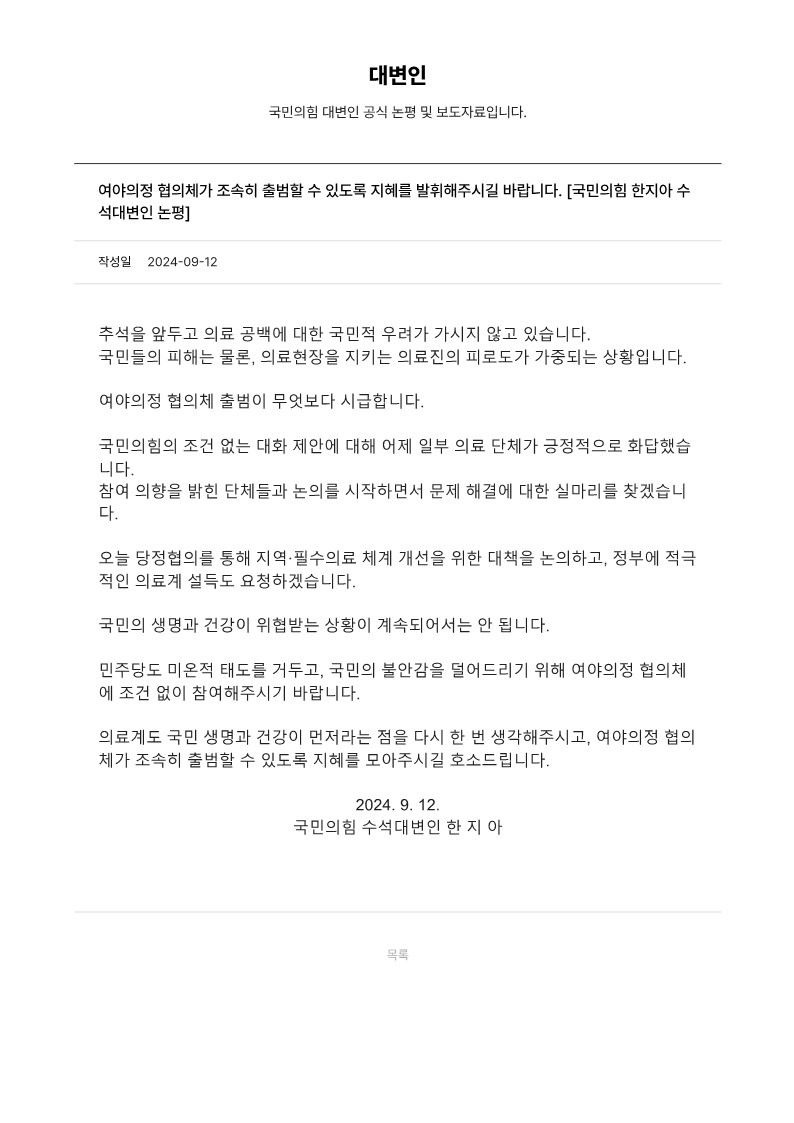 대변인

국민의힘 대변인 공식 논평 및 보도자료입니다.

여야의정 협의체가 조속히 출범할 수 있도록 지혜를 발휘해주시길 바랍니다. [국민의힘 한지아 수석대변인 논평]

작성일 2024-09-12

추석을 앞두고 의료 공백에 대한 국민적 우려가 가시지 않고 있습니다.
국민들의 피해는 물론, 의료현장을 지키는 의료진의 피로도가 가중되는 상황입니다.

여야의정 협의체 출범이 무엇보다 시급합니다.

국민의힘의 조건 없는 대화 제안에 대해 어제 일부 의료 단체가 긍정적으로 화답했습니다.
참여 의향을 밝힌 단체들과 논의를 시작하면서 문제 해결에 대한 실마리를 찾겠습니다.

오늘 당정협의를 통해 지역·필수의료 체계 개선을 위한 대책을 논의하고, 정부에 적극적인 의료계 설득도 요청하겠습니다.

국민의 생명과 건강이 위협받는 상황이 계속되어서는 안 됩니다.

민주당도 미온적 태도를 거두고, 국민의 불안감을 덜어드리기 위해 여야의정 협의체에 조건 없이 참여해주시기 바랍니다.

의료계도 국민 생명과 건강이 먼저라는 점을 다시 한 번 생각해주시고, 여야의정 협의체가 조속히 출범할 수 있도록 지혜를 모아주시길 호소드립니다.

2024. 9. 12.
국민의힘 수석대변인 한 지 아

목록